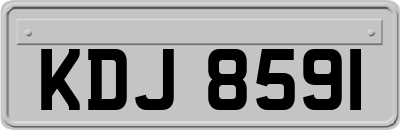 KDJ 8591